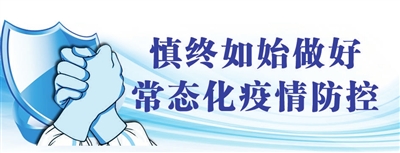 慎终如始做好
常态化疫情防控